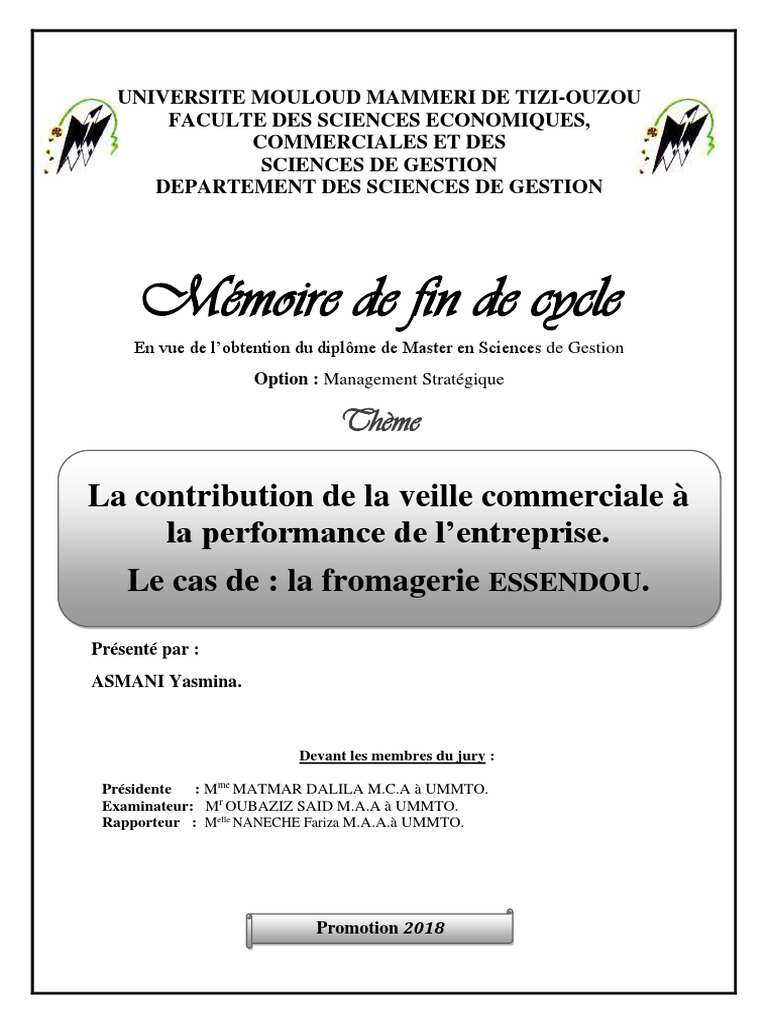 UNIVERSITE MOULOUD MAMMERI DE TIZI-OUZOU
FACULTE DES SCIENCES ECONOMIQUES, COMMERCIALES ET DES SCIENCES DE GESTION
DEPARTEMENT DES SCIENCES DE GESTION

Mémoire de fin de cycle

En vue de l'obtention du diplôme de Master en Sciences de Gestion

Option : Management Stratégique

Thème

La contribution de la veille commerciale à la performance de l'entreprise.
Le cas de : la fromagerie ESSENDOU.

Présenté par :

ASMANI Yasmina.

Devant les membres du jury :

Présidente : M$^{me}$ MATMAR DALILA M.C.A à UMMTO.
Examinateur: M$^{r}$ OUBAZIZ SAID M.A.A à UMMTO.
Rapporteur : M$^{elle}$ NANECHE Fariza M.A.A.à UMMTO.

Promotion 2018